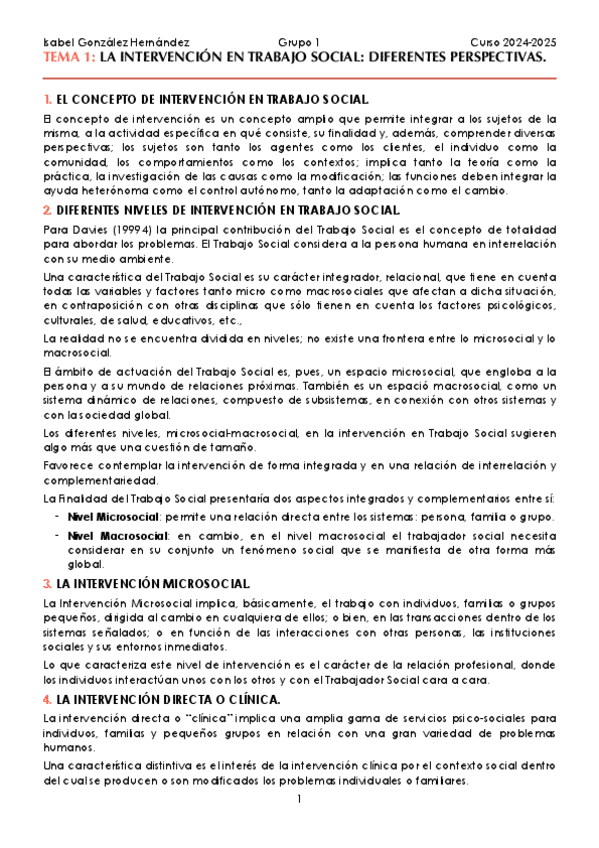 Isabel González Hernández Grupo 1 Curso 2024-2025

TEMA 1: LA INTERVENCIÓN EN TRABAJO SOCIAL: DIFERENTES PERSPECTIVAS.

1. EL CONCEPTO DE INTERVENCIÓN EN TRABAJO SOCIAL.

El concepto de intervención es un concepto amplio que permite integrar a los sujetos de la misma, a la actividad específica en qué consiste, su finalidad y, además, comprender diversas perspectivas; los sujetos son tanto los agentes como los clientes, el individuo como la comunidad, los comportamientos como los contextos; implica tanto la teoría como la práctica, la investigación de las causas como la modificación; las funciones deben integrar la ayuda heterónoma como el control autónomo, tanto la adaptación como el cambio.

2. DIFERENTES NIVELES DE INTERVENCIÓN EN TRABAJO SOCIAL.

Para Davies (19994) la principal contribución del Trabajo Social es el concepto de totalidad para abordar los problemas. El Trabajo Social considera a la persona humana en interrelación con su medio ambiente.

Una característica del Trabajo Social es su carácter integrador, relacional, que tiene en cuenta todas las variables y factores tanto micro como macrosociales que afectan a dicha situación, en contraposición con otras disciplinas que sólo tienen en cuenta los factores psicológicos, culturales, de salud, educativos, etc.,

La realidad no se encuentra dividida en niveles; no existe una frontera entre lo microsocial y lo macrosocial.

El ámbito de actuación del Trabajo Social es, pues, un espacio microsocial, que engloba a la persona y a su mundo de relaciones próximas. También es un espació macrosocial, como un sistema dinámico de relaciones, compuesto de subsistemas, en conexión con otros sistemas y con la sociedad global.

Los diferentes niveles, microsocial-macrosocial, en la intervención en Trabajo Social sugieren algo más que una cuestión de tamaño.

Favorece contemplar la intervención de forma integrada y en una relación de interrelación y complementariedad.

La Finalidad del Trabajo Social presentaría dos aspectos integrados y complementarios entre sí:

- Nivel Microsocial: permite una relación directa entre los sistemas: persona, familia o grupo.
- Nivel Macrosocial: en cambio, en el nivel macrosocial el trabajador social necesita considerar en su conjunto un fenómeno social que se manifiesta de otra forma más global.

3. LA INTERVENCIÓN MICROSOCIAL.

La Intervención Microsocial implica, básicamente, el trabajo con individuos, familias o grupos pequeños, dirigida al cambio en cualquiera de ellos; o bien, en las transacciones dentro de los sistemas señalados; o en función de las interacciones con otras personas, las instituciones sociales y sus entornos inmediatos.

Lo que caracteriza este nivel de intervención es el carácter de la relación profesional, donde los individuos interactúan unos con los otros y con el Trabajador Social cara a cara.

4. LA INTERVENCIÓN DIRECTA O CLÍNICA.

La intervención directa o "clínica" implica una amplia gama de servicios psico-sociales para individuos, familias y pequeños grupos en relación con una gran variedad de problemas humanos.

Una característica distintiva es el interés de la intervención clínica por el contexto social dentro del cual se producen o son modificados los problemas individuales o familiares.

1